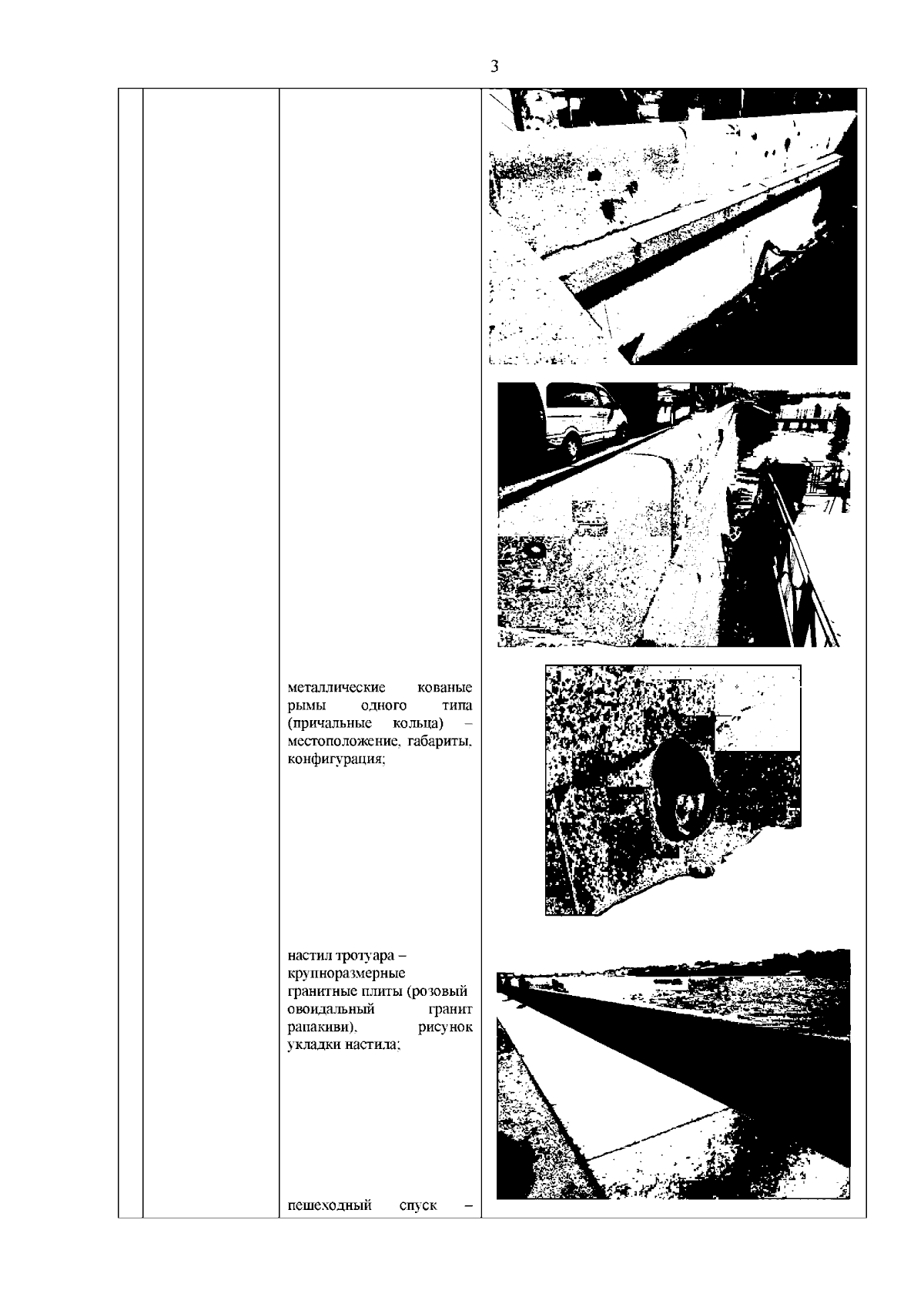 3

металлические кованые рымы одного типа (причальные кольца) – местоположение, габариты, конфигурация;

настил тротуара – крупноразмерные гранитные плиты (розовый овоидальный гранит рапакиви), рисунок укладки настила;

пешеходный спуск –